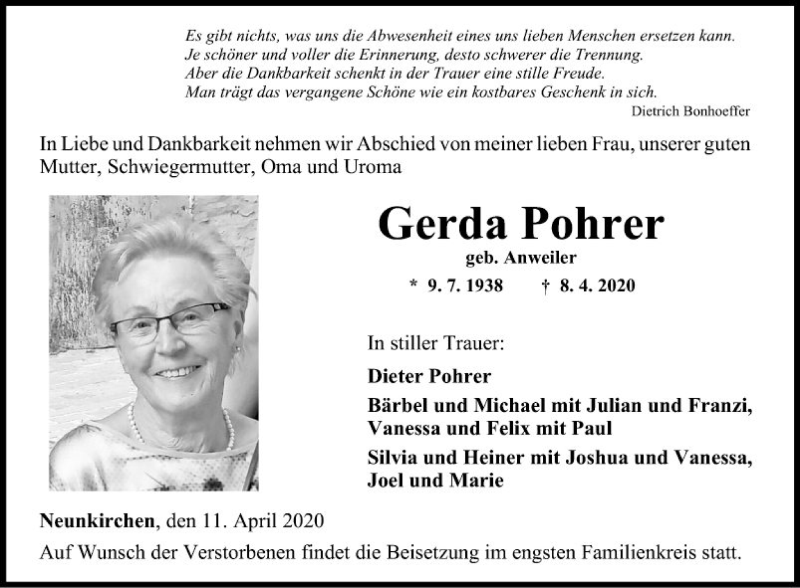 Es gibt nichts, was uns die Abwesenheit eines uns lieben Menschen ersetzen kann.
Je schöner und voller die Erinnerung, desto schwerer die Trennung.
Aber die Dankbarkeit schenkt in der Trauer eine stille Freude.
Man trägt das vergangene Schöne wie ein kostbares Geschenk in sich.
Dietrich Bonhoeffer

In Liebe und Dankbarkeit nehmen wir Abschied von meiner lieben Frau, unserer guten Mutter, Schwiegermutter, Oma und Uroma

Gerda Pohrer
geb. Anweiler
* 9. 7. 1938 † 8. 4. 2020

In stiller Trauer:

Dieter Pohrer

Bärbel und Michael mit Julian und Franzi, Vanessa und Felix mit Paul

Silvia und Heiner mit Joshua und Vanessa, Joel und Marie

Neunkirchen, den 11. April 2020

Auf Wunsch der Verstorbenen findet die Beisetzung im engsten Familienkreis statt.